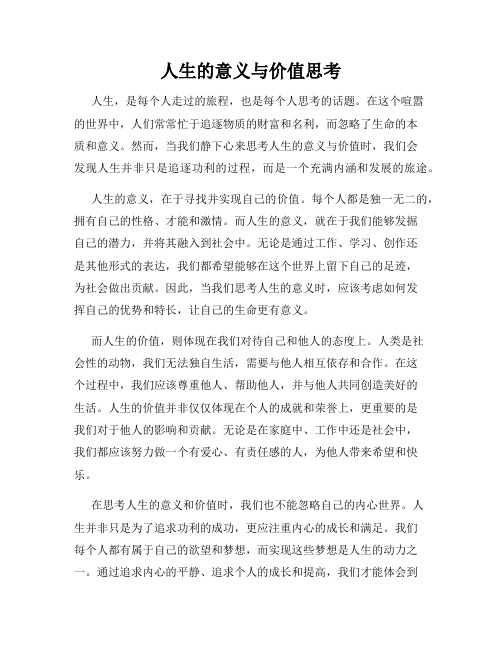 人生的意义与价值思考

人生，是每个人走过的旅程，也是每个人思考的话题。在这个喧嚣的世界中，人们常常忙于追逐物质的财富和名利，而忽略了生命的本质和意义。然而，当我们静下心来思考人生的意义与价值时，我们会发现人生并非只是追逐功利的过程，而是一个充满内涵和发展的旅途。

人生的意义，在于寻找并实现自己的价值。每个人都是独一无二的，拥有自己的性格、才能和激情。而人生的意义，就在于我们能够发掘自己的潜力，并将其融入到社会中。无论是通过工作、学习、创作还是其他形式的表达，我们都希望能够在这个世界上留下自己的足迹，为社会做出贡献。因此，当我们思考人生的意义时，应该考虑如何发挥自己的优势和特长，让自己的生命更有意义。

而人生的价值，则体现在我们对待自己和他人的态度上。人类是社会性的动物，我们无法独自生活，需要与他人相互依存和合作。在这个过程中，我们应该尊重他人、帮助他人，并与他人共同创造美好的生活。人生的价值并非仅仅体现在个人的成就和荣誉上，更重要的是我们对于他人的影响和贡献。无论是在家庭中、工作中还是社会中，我们都应该努力做一个有爱心、有责任感的人，为他人带来希望和快乐。

在思考人生的意义和价值时，我们也不能忽略自己的内心世界。人生并非只是为了追求功利的成功，更应注重内心的成长和满足。我们每个人都有属于自己的欲望和梦想，而实现这些梦想是人生的动力之一。通过追求内心的平静、追求个人的成长和提高，我们才能体会到